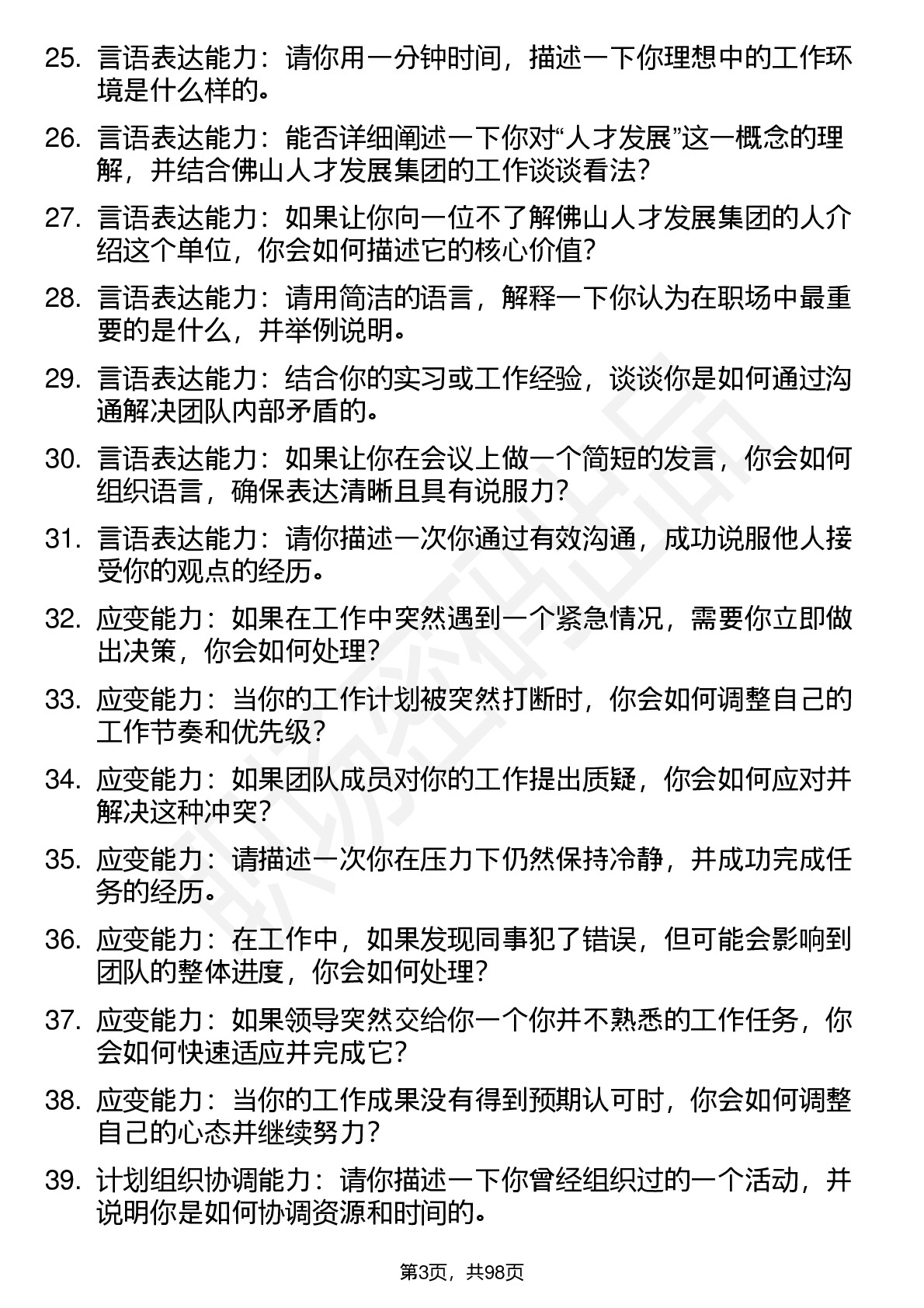 25. 言语表达能力：请你用一分钟时间，描述一下你理想中的工作环境是什么样的。

26. 言语表达能力：能否详细阐述一下你对“人才发展”这一概念的理解，并结合佛山人才发展集团的工作谈谈看法？

27. 言语表达能力：如果让你向一位不了解佛山人才发展集团的人介绍这个单位，你会如何描述它的核心价值？

28. 言语表达能力：请用简洁的语言，解释一下你认为在职场中最重要的是什么，并举例说明。

29. 言语表达能力：结合你的实习或工作经验，谈谈你是如何通过沟通解决团队内部矛盾的。

30. 言语表达能力：如果让你在会议上做一个简短的发言，你会如何组织语言，确保表达清晰且具有说服力？

31. 言语表达能力：请你描述一次你通过有效沟通，成功说服他人接受你的观点的经历。

32. 应变能力：如果在工作中突然遇到一个紧急情况，需要你立即做出决策，你会如何处理？

33. 应变能力：当你的工作计划被突然打断时，你会如何调整自己的工作节奏和优先级？

34. 应变能力：如果团队成员对你的工作提出质疑，你会如何应对并解决这种冲突？

35. 应变能力：请描述一次你在压力下仍然保持冷静，并成功完成任务的经历。

36. 应变能力：在工作中，如果发现同事犯了错误，但可能会影响到团队的整体进度，你会如何处理？

37. 应变能力：如果领导突然交给你一个你并不熟悉的工作任务，你会如何快速适应并完成它？

38. 应变能力：当你的工作成果没有得到预期认可时，你会如何调整自己的心态并继续努力？

39. 计划组织协调能力：请你描述一下你曾经组织过的一个活动，并说明你是如何协调资源和时间的。

第3页，共98页